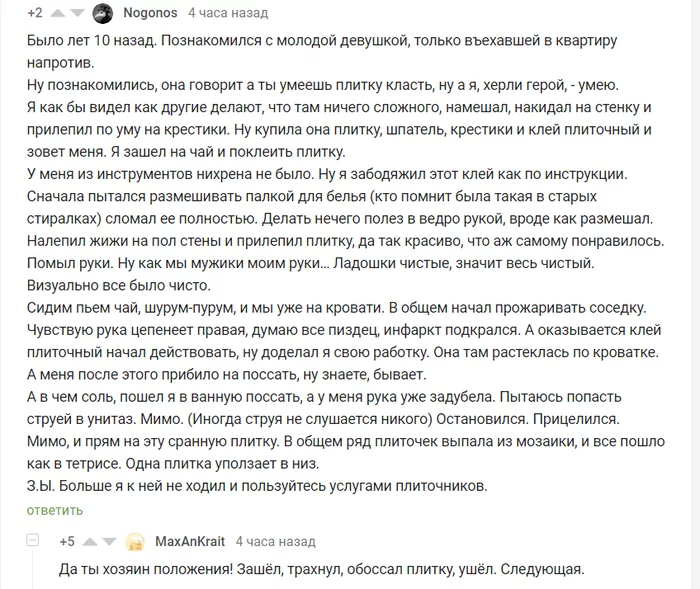 +2 Nogonos 4 часа назад

Было лет 10 назад. Познакомился с молодой девушкой, только въехавшей в квартиру напротив.
Ну познакомились, она говорит а ты умеешь плитку класть, ну а я, херли герой, - умею.
Я как бы видел как другие делают, что там ничего сложного, намешал, накидал на стенку и прилепил по уму на крестики. Ну купила она плитку, шпатель, крестики и клей плиточный и зовет меня. Я зашел на чай и поклеить плитку.
У меня из инструментов нихрена не было. Ну я забодяжил этот клей как по инструкции.
Сначала пытался размешивать палкой для белья (кто помнит была такая в старых стиралках) сломал ее полностью. Делать нечего полез в ведро рукой, вроде как размешал.
Налепил жижи на пол стены и прилепил плитку, да так красиво, что аж самому понравилось.
Помыл руки. Ну как мы мужики моим руки... Ладошки чистые, значит весь чистый.
Визуально все было чисто.
Сидим пьем чай, шурум-пурум, и мы уже на кровати. В общем начал прожаривать соседку.
Чувствую рука цепенеет правая, думаю все пиздец, инфаркт подкрался. А оказывается клей плиточный начал действовать, ну доделал я свою работку. Она там растеклась по кроватке.
А меня после этого прибило на поссать, ну знаете, бывает.
А в чем соль, пошел я в ванную поссать, а у меня рука уже задубела. Пытаюсь попасть струей в унитаз. Мимо. (Иногда струя не слушается никого) Остановился. Прицелился.
Мимо, и прям на эту сранную плитку. В общем ряд плиточек выпала из мозаики, и все пошло как в тетрисе. Одна плитка уползает в низ.
З.Ы. Больше я к ней не ходил и пользуйтесь услугами плиточников.
ответить

+5 MaxAnKrait 4 часа назад

Да ты хозяин положения! Зашёл, трахнул, обоссал плитку, ушёл. Следующая.